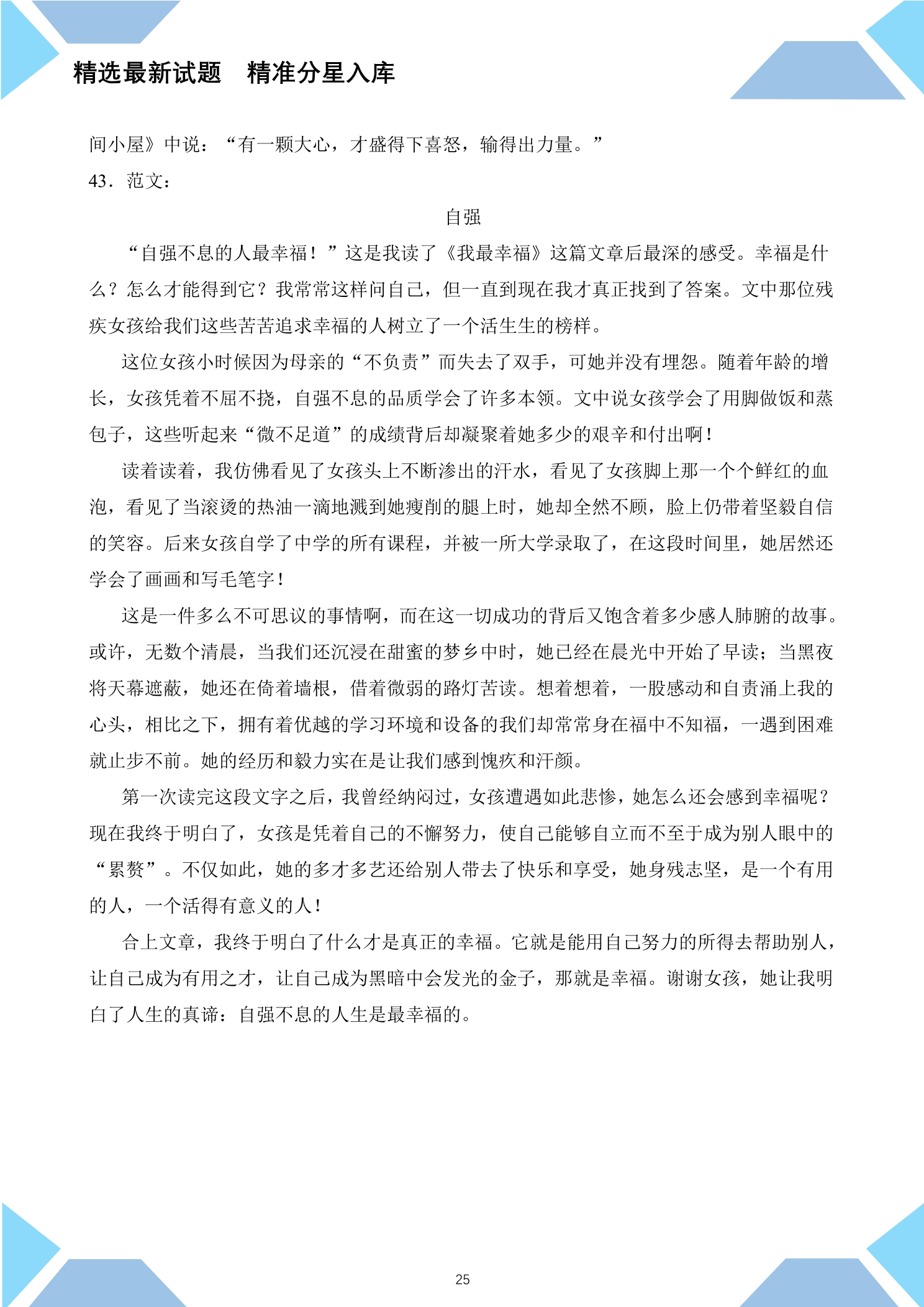 精选最新试题 精准分星入库

间小屋》中说：“有一颗大心，才盛得下喜怒，输得出力量。”

43.范文：

自强

“自强不息的人最幸福！”这是我读了《我最幸福》这篇文章后最深的感受。幸福是什么？怎么才能得到它？我常常这样问自己，但一直到现在我才真正找到了答案。文中那位残疾女孩给我们这些苦苦追求幸福的人树立了一个活生生的榜样。

这位女孩小时候因为母亲的“不负责”而失去了双手，可她并没有埋怨。随着年龄的增长，女孩凭着不屈不挠，自强不息的品质学会了许多本领。文中说女孩学会了用脚做饭和蒸包子，这些听起来“微不足道”的成绩背后却凝聚着她多少的艰辛和付出啊！

读着读着，我仿佛看见了女孩头上不断渗出的汗水，看见了女孩脚上那一个个鲜红的血泡，看见了当滚烫的热油一滴地溅到她瘦削的腿上时，她却全然不顾，脸上仍带着坚毅自信的笑容。后来女孩自学了中学的所有课程，并被一所大学录取了，在这段时间里，她居然还学会了画画和写毛笔字！

这是一件多么不可思议的事情啊，而在这一切成功的背后又饱含着多少感人肺腑的故事。或许，无数个清晨，当我们还沉浸在甜蜜的梦乡中时，她已经在晨光中开始了早读；当黑夜将天幕遮蔽，她还在倚着墙根，借着微弱的路灯苦读。想着想着，一股感动和自责涌上我的心头，相比之下，拥有着优越的学习环境和设备的我们却常常身在福中不知福，一遇到困难就止步不前。她的经历和毅力实在是让我们感到愧疚和汗颜。

第一次读完这段文字之后，我曾经纳闷过，女孩遭遇如此悲惨，她怎么还会感到幸福呢？现在我终于明白了，女孩是凭着自己的不懈努力，使自己能够自立而不至于成为别人眼中的“累赘”。不仅如此，她的多才多艺还给别人带去了快乐和享受，她身残志坚，是一个有用的人，一个活得有意义的人！

合上文章，我终于明白了什么才是真正的幸福。它就是能用自己努力的所得去帮助别人，让自己成为有用之才，让自己成为黑暗中会发光的金子，那就是幸福。谢谢女孩，她让我明白了人生的真谛：自强不息的人生是最幸福的。

25